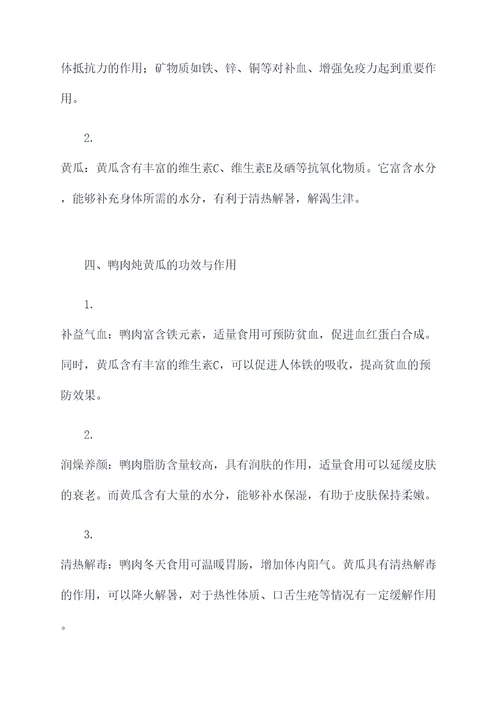 体抵抗力的作用；矿物质如铁、锌、铜等对补血、增强免疫力起到重要作用。

2.

黄瓜：黄瓜含有丰富的维生素C、维生素E及硒等抗氧化物质。它富含水分，能够补充身体所需的水分，有利于清热解暑，解渴生津。

四、鸭肉炖黄瓜的功效与作用

1.

补益气血：鸭肉富含铁元素，适量食用可预防贫血，促进血红蛋白合成。同时，黄瓜含有丰富的维生素C，可以促进人体铁的吸收，提高贫血的预防效果。

2.

润燥养颜：鸭肉脂肪含量较高，具有润肤的作用，适量食用可以延缓皮肤的衰老。而黄瓜含有大量的水分，能够补水保湿，有助于皮肤保持柔嫩。

3.

清热解毒：鸭肉冬天食用可温暖胃肠，增加体内阳气。黄瓜具有清热解毒的作用，可以降火解暑，对于热性体质、口舌生疮等情况有一定缓解作用。